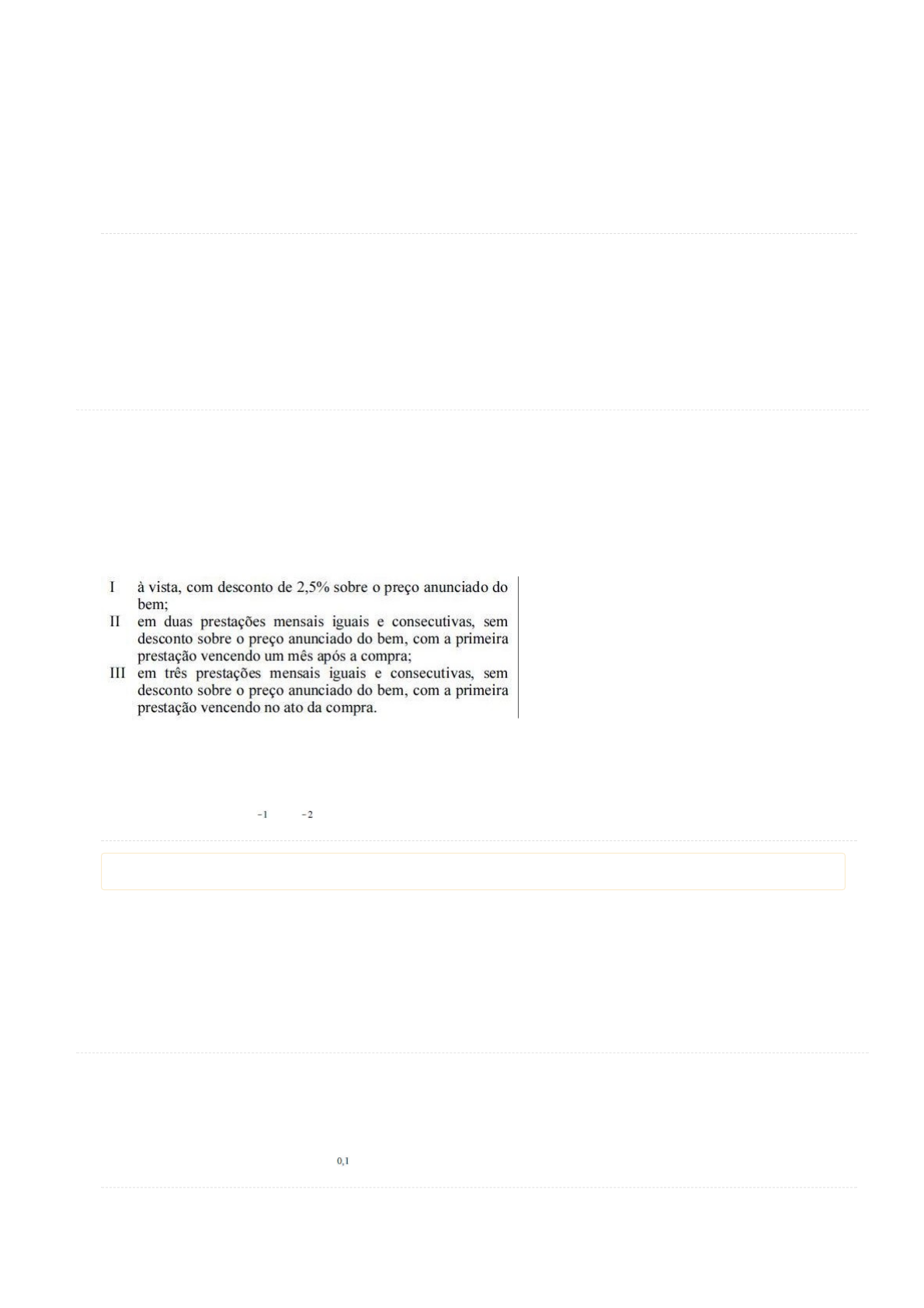 I à vista, com desconto de 2,5% sobre o preço anunciado do bem;
II em duas prestações mensais iguais e consecutivas, sem desconto sobre o preço anunciado do bem, com a primeira prestação vencendo um mês após a compra;
III em três prestações mensais iguais e consecutivas, sem desconto sobre o preço anunciado do bem, com a primeira prestação vencendo no ato da compra.

−1 −2

0,1